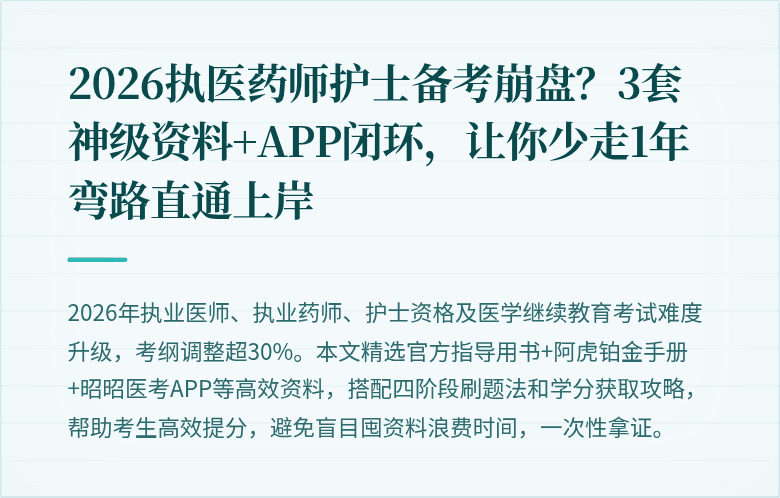 2026执医药师护士备考崩盘？3套神级资料+APP闭环，让你少走1年弯路直通上岸

2026年执业医师、执业药师、护士资格及医学继续教育考试难度升级，考纲调整超30%。本文精选官方指导用书+阿虎铂金手册+昭昭医考APP等高效资料，搭配四阶段刷题法和学分获取攻略，帮助考生高效提分，避免盲目囤资料浪费时间，一次性拿证。